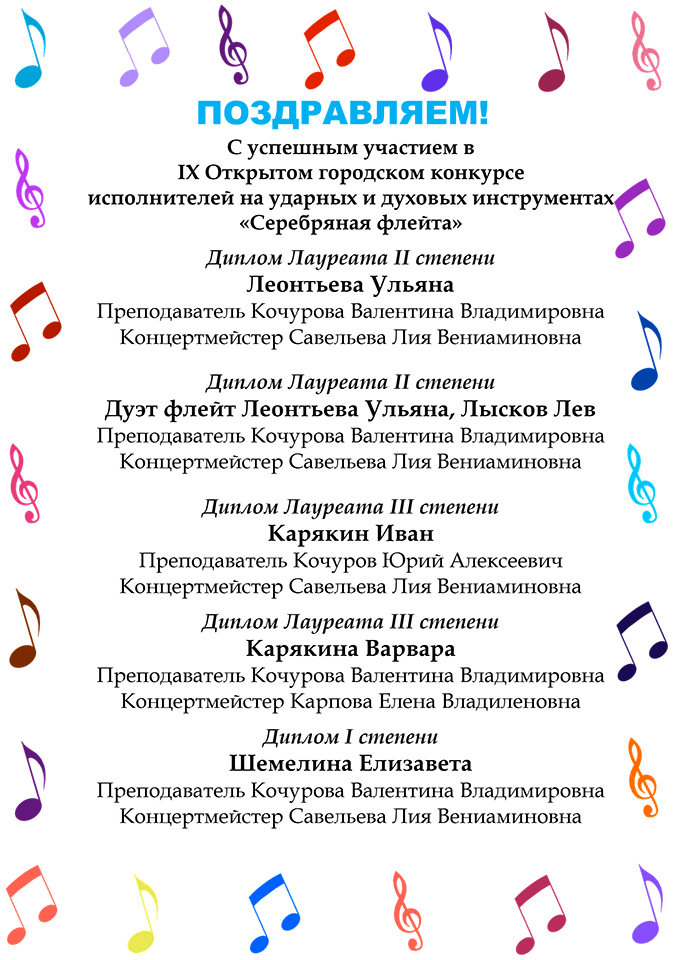 ПОЗДРАВЛЯЕМ!

С успешным участием в
IX Открытом городском конкурсе
исполнителей на ударных и духовых инструментах
«Серебряная флейта»

Диплом Лауреата II степени
Леонтьева Ульяна
Преподаватель Кочурова Валентина Владимировна
Концертмейстер Савельева Лия Вениаминовна

Диплом Лауреата II степени
Дуэт флейт Леонтьева Ульяна, Лысков Лев
Преподаватель Кочурова Валентина Владимировна
Концертмейстер Савельева Лия Вениаминовна

Диплом Лауреата III степени
Карякин Иван
Преподаватель Кочуров Юрий Алексеевич
Концертмейстер Савельева Лия Вениаминовна

Диплом Лауреата III степени
Карякина Варвара
Преподаватель Кочурова Валентина Владимировна
Концертмейстер Карпова Елена Владиленовна

Диплом I степени
Шемелина Елизавета
Преподаватель Кочурова Валентина Владимировна
Концертмейстер Савельева Лия Вениаминовна